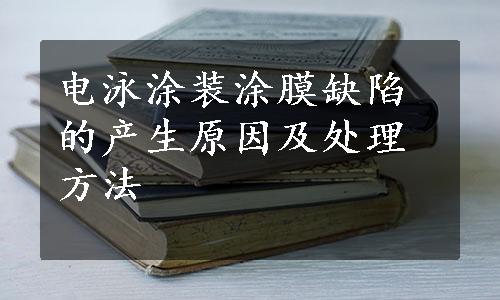 电泳涂装涂膜缺陷的产生原因及处理方法